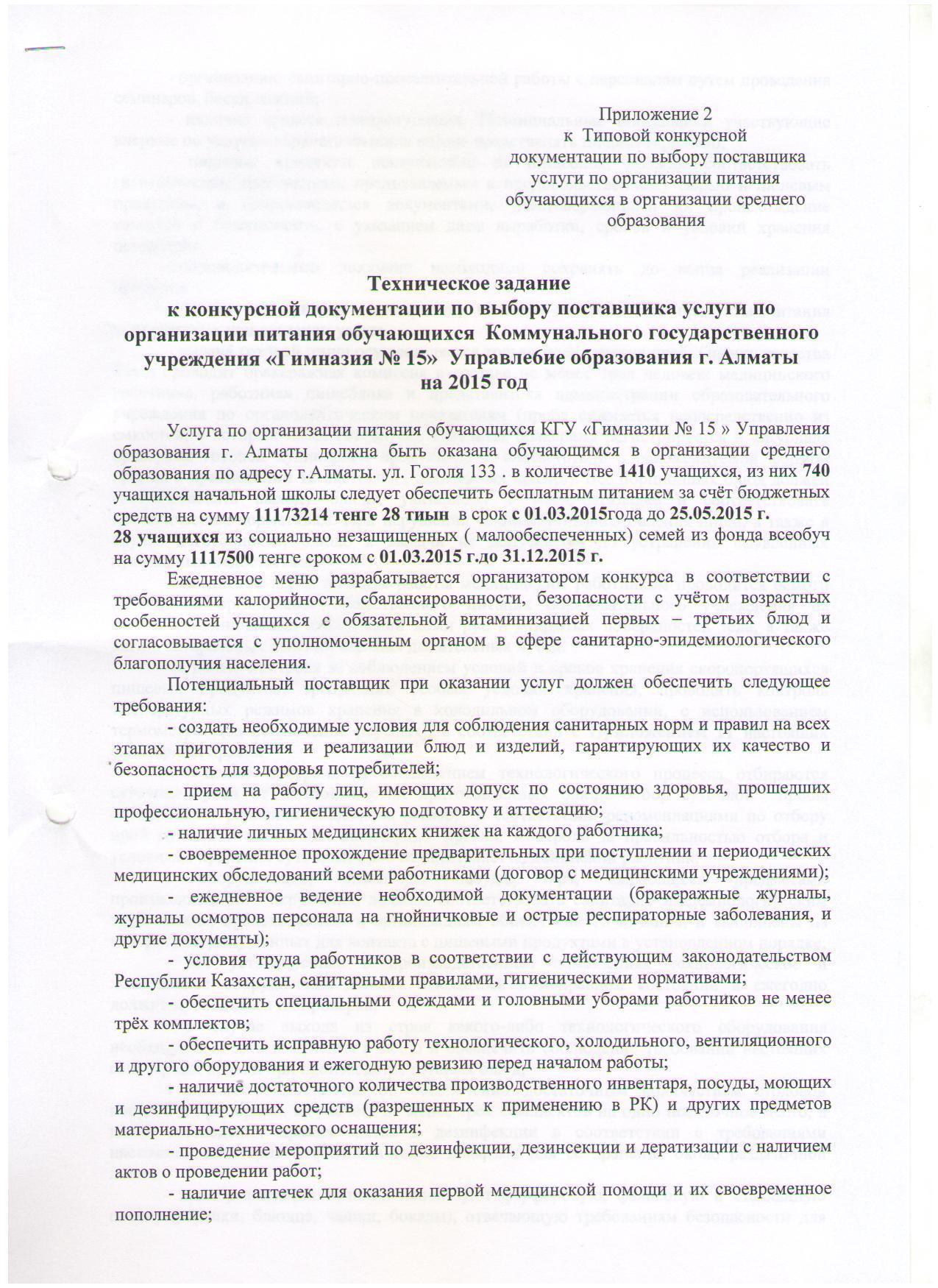 Приложение 2
к Типовой конкурсной документации по выбору поставщика услуги по организации питания обучающихся в организации среднего образования

Техническое задание
к конкурсной документации по выбору поставщика услуги по организации питания обучающихся Коммунального государственного учреждения «Гимназия № 15» Управлебие образования г. Алматы на 2015 год

Услуга по организации питания обучающихся КГУ «Гимназии № 15 » Управления образования г. Алматы должна быть оказана обучающимся в организации среднего образования по адресу г.Алматы. ул. Гоголя 133 . в количестве 1410 учащихся, из них 740 учащихся начальной школы следует обеспечить бесплатным питанием за счёт бюджетных средств на сумму 11173214 тенге 28 тиын в срок с 01.03.2015года до 25.05.2015 г. 28 учащихся из социально незащищенных ( малообеспеченных) семей из фонда всеобуч на сумму 1117500 тенге сроком с 01.03.2015 г.до 31.12.2015 г.

Ежедневное меню разрабатывается организатором конкурса в соответствии с требованиями калорийности, сбалансированности, безопасности с учётом возрастных особенностей учащихся с обязательной витаминизацией первых – третьих блюд и согласовывается с уполномоченным органом в сфере санитарно-эпидемиологического благополучия населения.

Потенциальный поставщик при оказании услуг должен обеспечить следующее требования:
- создать необходимые условия для соблюдения санитарных норм и правил на всех этапах приготовления и реализации блюд и изделий, гарантирующих их качество и безопасность для здоровья потребителей;
- прием на работу лиц, имеющих допуск по состоянию здоровья, прошедших профессиональную, гигиеническую подготовку и аттестацию;
- наличие личных медицинских книжек на каждого работника;
- своевременное прохождение предварительных при поступлении и периодических медицинских обследований всеми работниками (договор с медицинскими учреждениями);
- ежедневное ведение необходимой документации (бракеражные журналы, журналы осмотров персонала на гнойничковые и острые респираторные заболевания, и другие документы);
- условия труда работников в соответствии с действующим законодательством Республики Казахстан, санитарными правилами, гигиеническими нормативами;
- обеспечить специальными одеждами и головными уборами работников не менее трёх комплектов;
- обеспечить исправную работу технологического, холодильного, вентиляционного и другого оборудования и ежегодную ревизию перед началом работы;
- наличие достаточного количества производственного инвентаря, посуды, моющих и дезинфицирующих средств (разрешенных к применению в РК) и других предметов материально-технического оснащения;
- проведение мероприятий по дезинфекции, дезинсекции и дератизации с наличием актов о проведении работ;
- наличие аптечек для оказания первой медицинской помощи и их своевременное пополнение;